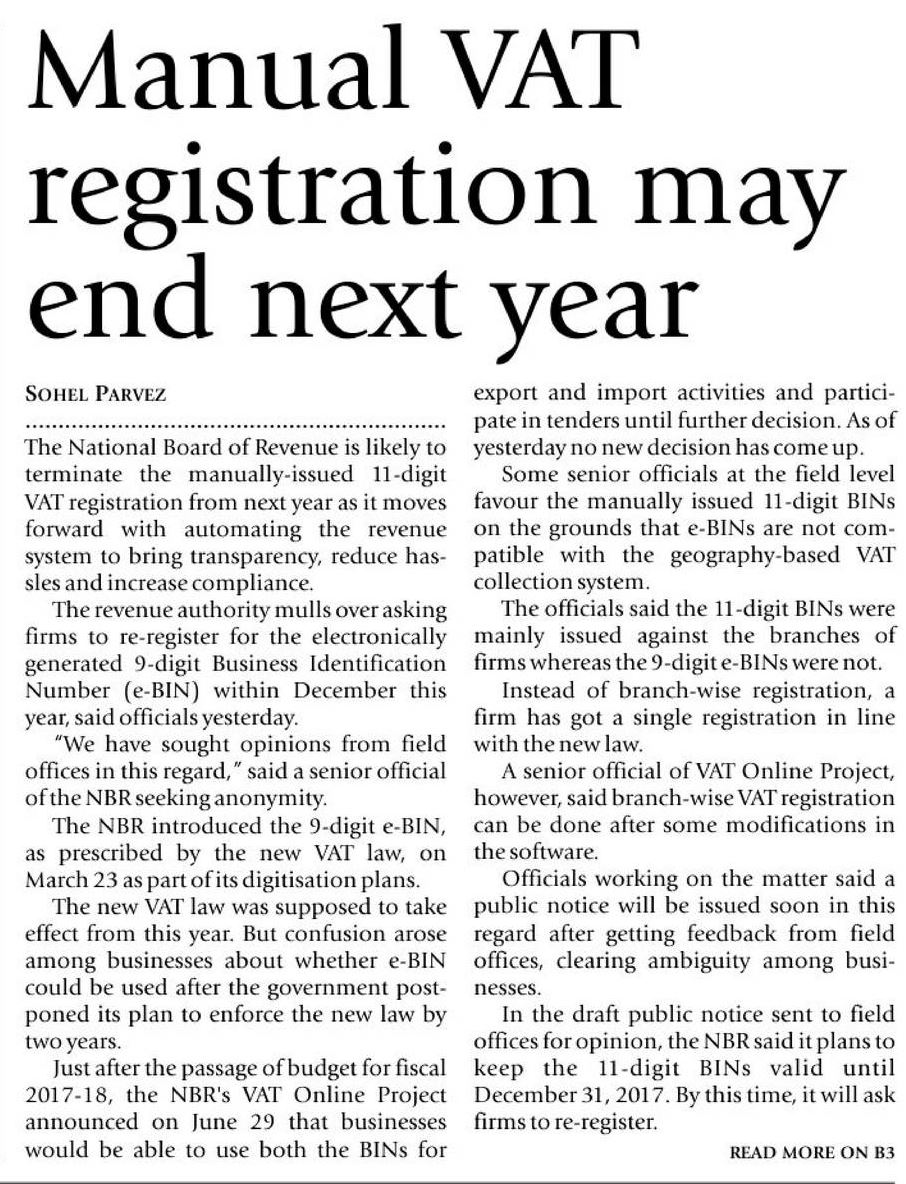 Manual VAT registration may end next year

SOHEL PARVEZ

The National Board of Revenue is likely to terminate the manually-issued 11-digit VAT registration from next year as it moves forward with automating the revenue system to bring transparency, reduce hassles and increase compliance.

The revenue authority mulls over asking firms to re-register for the electronically generated 9-digit Business Identification Number (e-BIN) within December this year, said officials yesterday.

"We have sought opinions from field offices in this regard," said a senior official of the NBR seeking anonymity.

The NBR introduced the 9-digit e-BIN, as prescribed by the new VAT law, on March 23 as part of its digitisation plans.

The new VAT law was supposed to take effect from this year. But confusion arose among businesses about whether e-BIN could be used after the government postponed its plan to enforce the new law by two years.

Just after the passage of budget for fiscal 2017-18, the NBR's VAT Online Project announced on June 29 that businesses would be able to use both the BINs for export and import activities and participate in tenders until further decision. As of yesterday no new decision has come up.

Some senior officials at the field level favour the manually issued 11-digit BINs on the grounds that e-BINs are not compatible with the geography-based VAT collection system.

The officials said the 11-digit BINs were mainly issued against the branches of firms whereas the 9-digit e-BINs were not.

Instead of branch-wise registration, a firm has got a single registration in line with the new law.

A senior official of VAT Online Project, however, said branch-wise VAT registration can be done after some modifications in the software.

Officials working on the matter said a public notice will be issued soon in this regard after getting feedback from field offices, clearing ambiguity among businesses.

In the draft public notice sent to field offices for opinion, the NBR said it plans to keep the 11-digit BINs valid until December 31, 2017. By this time, it will ask firms to re-register.

READ MORE ON B3